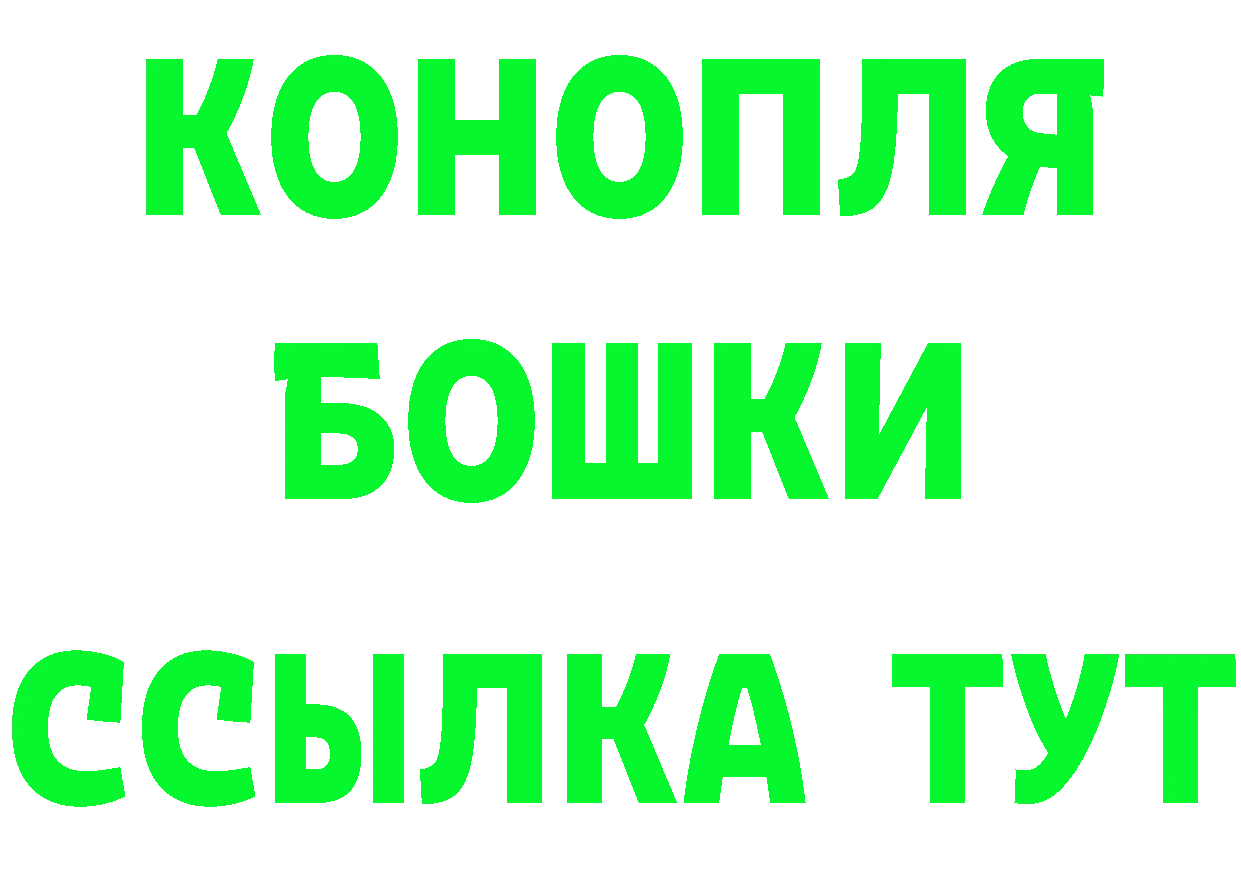 КОНОПЛЯ
БОШКИ
ССЫЛКА ТУТ